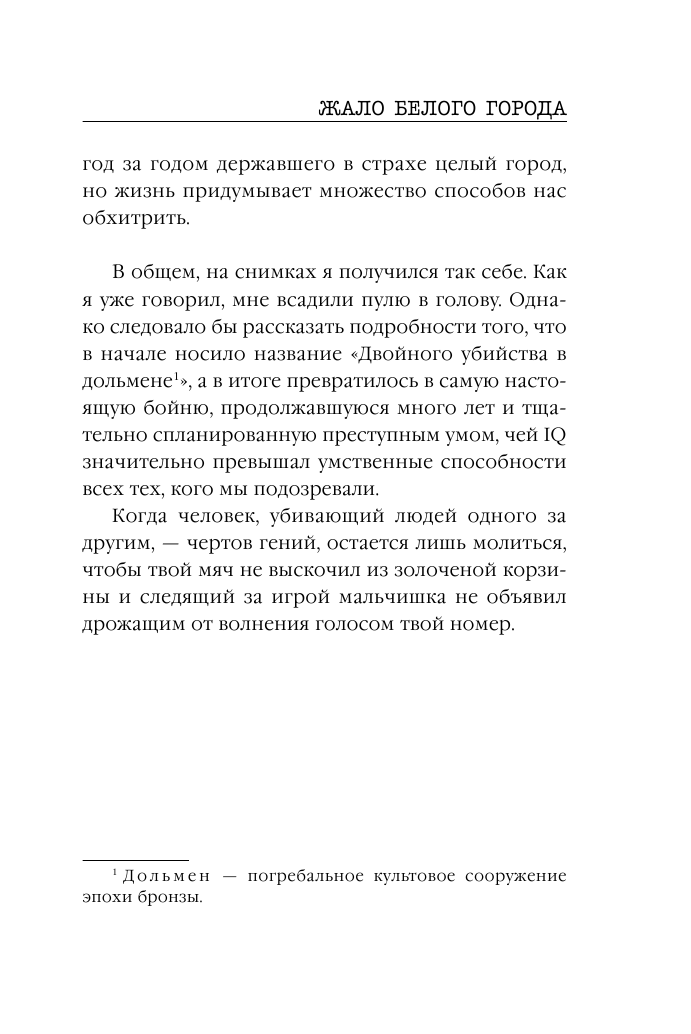 ЖАЛО БЕЛОГО ГОРОДА

год за годом державшего в страхе целый город, но жизнь придумывает множество способов нас обхитрить.

В общем, на снимках я получился так себе. Как я уже говорил, мне всадили пулю в голову. Однако следовало бы рассказать подробности того, что в начале носило название «Двойного убийства в дольмене$^1$», а в итоге превратилось в самую настоящую бойню, продолжавшуюся много лет и тщательно спланированную преступным умом, чей IQ значительно превышал умственные способности всех тех, кого мы подозревали.

Когда человек, убивающий людей одного за другим, — чертов гений, остается лишь молиться, чтобы твой мяч не выскочил из золоченой корзины и следящий за игрой мальчишка не объявил дрожащим от волнения голосом твой номер.

$^1$ Дольмен — погребальное культовое сооружение эпохи бронзы.